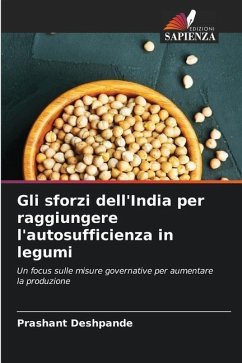 EDIZIONI
SAPIENZA

Gli sforzi dell'India per raggiungere l'autosufficienza in legumi

Un focus sulle misure governative per aumentare la produzione

Prashant Deshpande